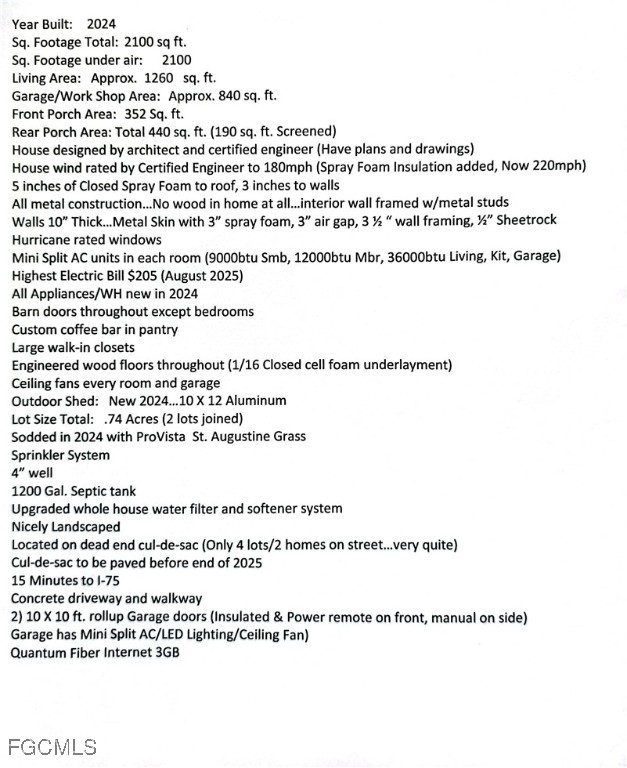 Year Built: 2024
Sq. Footage Total: 2100 sq ft.
Sq. Footage under air: 2100
Living Area: Approx. 1260 sq. ft.
Garage/Work Shop Area: Approx. 840 sq. ft.
Front Porch Area: 352 Sq. ft.
Rear Porch Area: Total 440 sq. ft. (190 sq. ft. Screened)
House designed by architect and certified engineer (Have plans and drawings)
House wind rated by Certified Engineer to 180mph (Spray Foam Insulation added, Now 220mph)
5 inches of Closed Spray Foam to roof, 3 inches to walls
All metal construction...No wood in home at all...interior wall framed w/metal studs
Walls 10" Thick...Metal Skin with 3" spray foam, 3" air gap, 3 ½ " wall framing, ½" Sheetrock
Hurricane rated windows
Mini Split AC units in each room (9000btu Smb, 12000btu Mbr, 36000btu Living, Kit, Garage)
Highest Electric Bill $205 (August 2025)
All Appliances/WH new in 2024
Barn doors throughout except bedrooms
Custom coffee bar in pantry
Large walk-in closets
Engineered wood floors throughout (1/16 Closed cell foam underlayment)
Ceiling fans every room and garage
Outdoor Shed: New 2024...10 X 12 Aluminum
Lot Size Total: .74 Acres (2 lots joined)
Sodded in 2024 with ProVista St. Augustine Grass
Sprinkler System
4" well
1200 Gal. Septic tank
Upgraded whole house water filter and softener system
Nicely Landscaped
Located on dead end cul-de-sac (Only 4 lots/2 homes on street...very quite)
Cul-de-sac to be paved before end of 2025
15 Minutes to I-75
Concrete driveway and walkway
2) 10 X 10 ft. rollup Garage doors (Insulated & Power remote on front, manual on side)
Garage has Mini Split AC/LED Lighting/Ceiling Fan)
Quantum Fiber Internet 3GB

FGCMLS